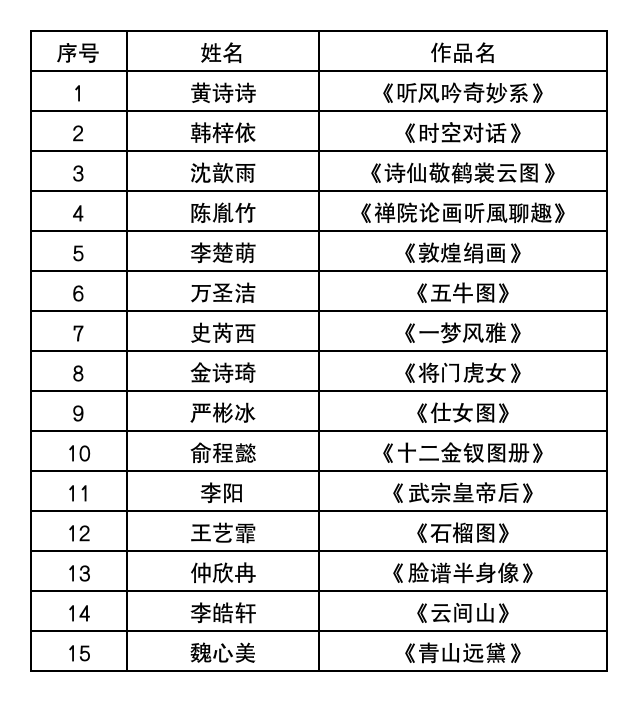 | 序号 | 姓名 | 作品名 |
|---|---|---|
| 1 | 黄诗诗 | 《听风吟奇妙系》 |
| 2 | 韩梓依 | 《时空对话》 |
| 3 | 沈歆雨 | 《诗仙敬鹤裳云图》 |
| 4 | 陈胤竹 | 《禅院论画听風聊趣》 |
| 5 | 李楚萌 | 《敦煌绢画》 |
| 6 | 万圣洁 | 《五牛图》 |
| 7 | 史芮西 | 《一梦风雅》 |
| 8 | 金诗琦 | 《将门虎女》 |
| 9 | 严彬冰 | 《仕女图》 |
| 10 | 俞程懿 | 《十二金钗图册》 |
| 11 | 李阳 | 《武宗皇帝后》 |
| 12 | 王艺霏 | 《石榴图》 |
| 13 | 仲欣冉 | 《脸谱半身像》 |
| 14 | 李皓轩 | 《云间山》 |
| 15 | 魏心美 | 《青山远黛》 |